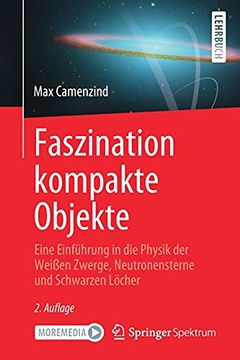 LEHRBUCH

Max Camenzind

Faszination kompakte Objekte

Eine Einführung in die Physik der Weißen Zwerge, Neutronensterne und Schwarzen Löcher

2. Auflage

MOREMEDIA

Springer Spektrum